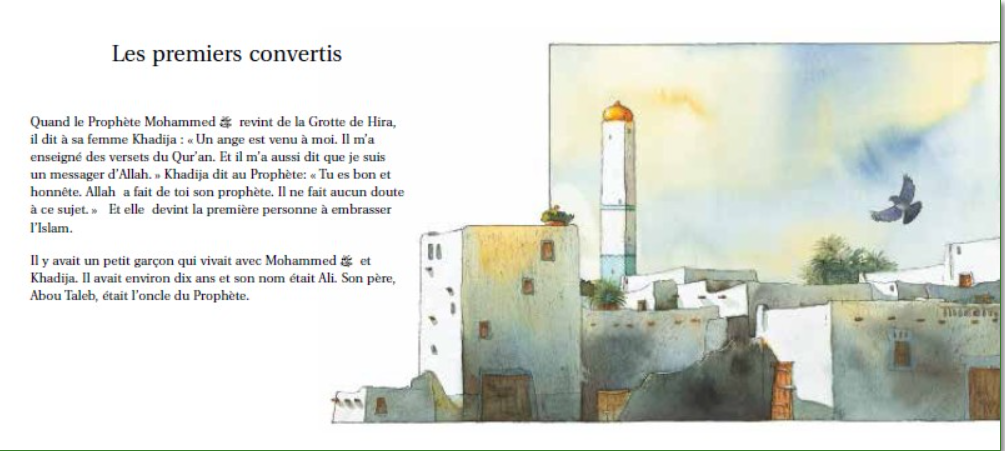 Les premiers convertis

Quand le Prophète Mohammed ﷺ revint de la Grotte de Hira, il dit à sa femme Khadija : « Un ange est venu à moi. Il m'a enseigné des versets du Qur'an. Et il m'a aussi dit que je suis un messager d'Allah. » Khadija dit au Prophète: « Tu es bon et honnête. Allah a fait de toi son prophète. Il ne fait aucun doute à ce sujet. » Et elle devint la première personne à embrasser l'Islam.

Il y avait un petit garçon qui vivait avec Mohammed ﷺ et Khadija. Il avait environ dix ans et son nom était Ali. Son père, Abou Taleb, était l'oncle du Prophète.